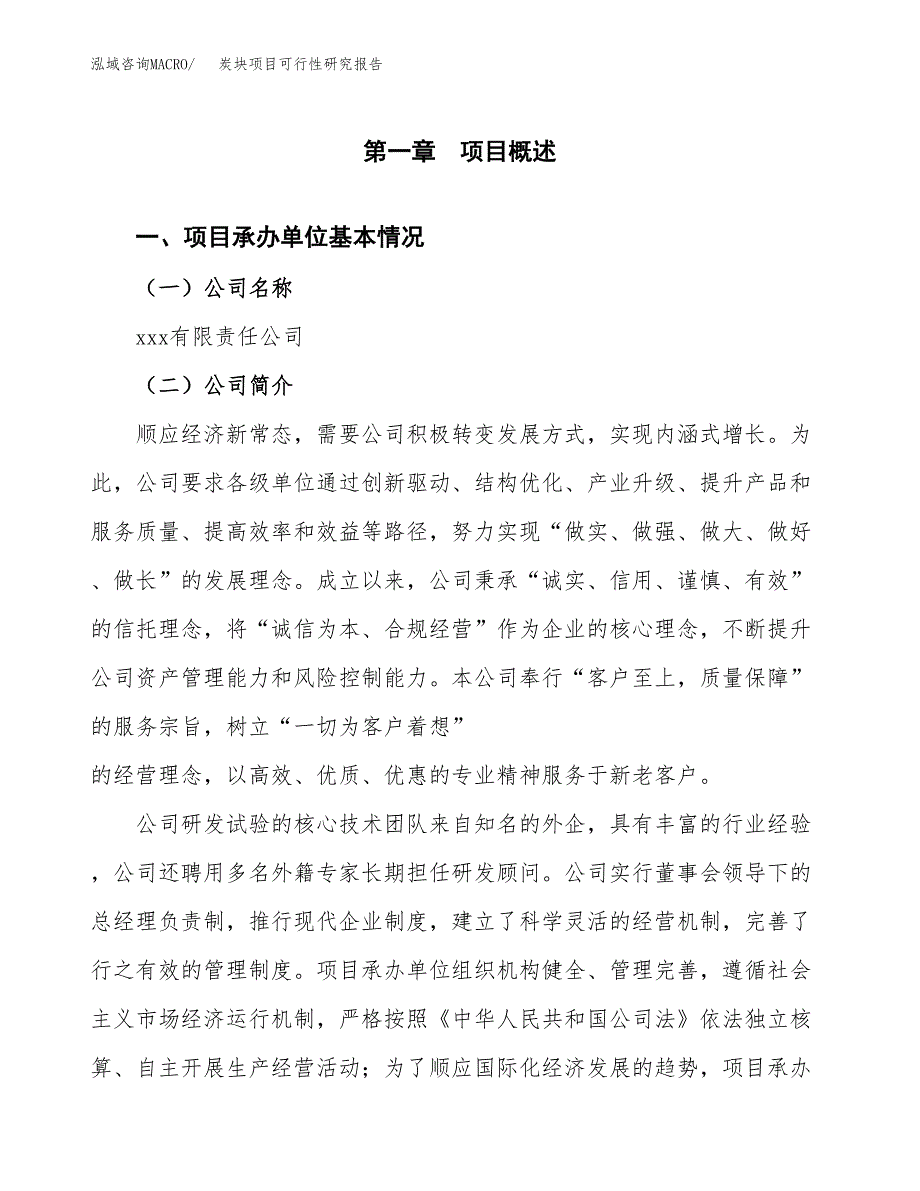 泓域咨询MACRO/　炭块项目可行性研究报告

第一章　项目概述

一、项目承办单位基本情况

（一）公司名称

xxx有限责任公司

（二）公司简介

顺应经济新常态，需要公司积极转变发展方式，实现内涵式增长。为此，公司要求各级单位通过创新驱动、结构优化、产业升级、提升产品和服务质量、提高效率和效益等路径，努力实现“做实、做强、做大、做好、做长”的发展理念。成立以来，公司秉承“诚实、信用、谨慎、有效”的信托理念，将“诚信为本、合规经营”作为企业的核心理念，不断提升公司资产管理能力和风险控制能力。本公司奉行“客户至上，质量保障”的服务宗旨，树立“一切为客户着想”

的经营理念，以高效、优质、优惠的专业精神服务于新老客户。

公司研发试验的核心技术团队来自知名的外企，具有丰富的行业经验，公司还聘用多名外籍专家长期担任研发顾问。公司实行董事会领导下的总经理负责制，推行现代企业制度，建立了科学灵活的经营机制，完善了行之有效的管理制度。项目承办单位组织机构健全、管理完善，遵循社会主义市场经济运行机制，严格按照《中华人民共和国公司法》依法独立核算、自主开展生产经营活动；为了顺应国际化经济发展的趋势，项目承办